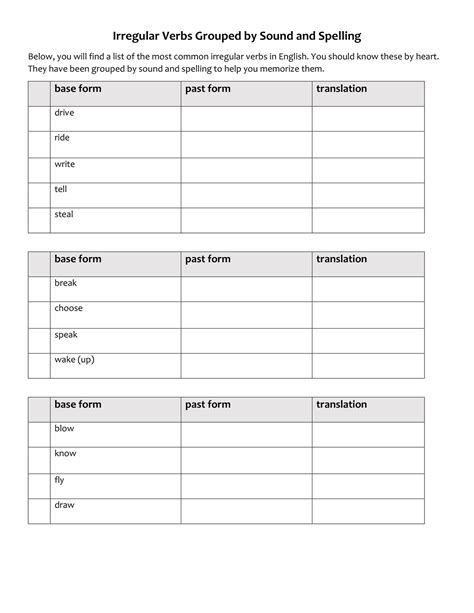 Irregular Verbs Grouped by Sound and Spelling

Below, you will find a list of the most common irregular verbs in English. You should know these by heart. They have been grouped by sound and spelling to help you memorize them.

| | base form | past form | translation |
|---|---|---|---|
| | drive | | |
| | ride | | |
| | write | | |
| | tell | | |
| | steal | | |

| | base form | past form | translation |
|---|---|---|---|
| | break | | |
| | choose | | |
| | speak | | |
| | wake (up) | | |

| | base form | past form | translation |
|---|---|---|---|
| | blow | | |
| | know | | |
| | fly | | |
| | draw | | |